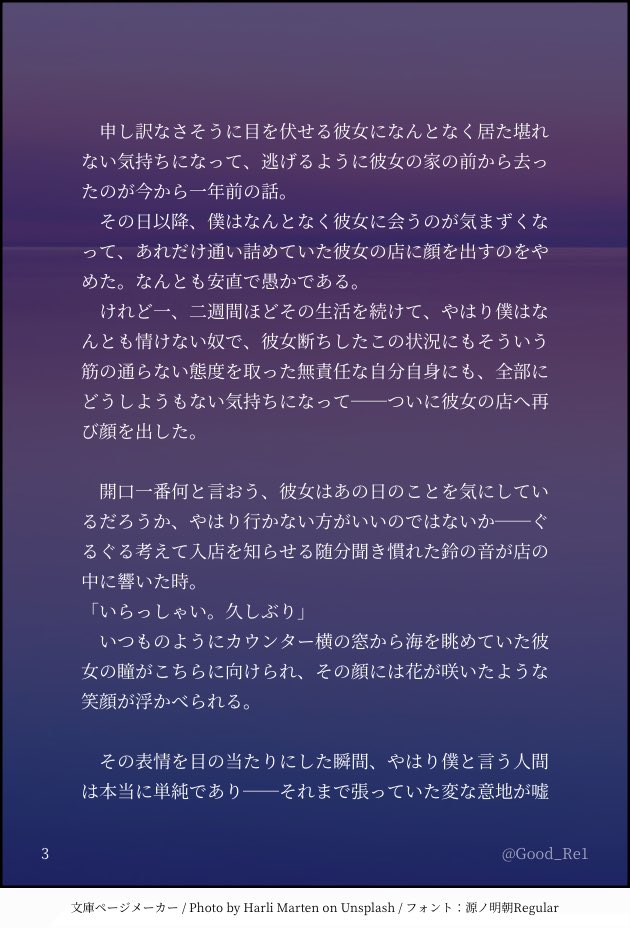 申し訳なさそうに目を伏せる彼女になんとなく居た堪れない気持ちになって、逃げるように彼女の家の前から去ったのが今から一年前の話。

その日以降、僕はなんとなく彼女に会うのが気まずくなって、あれだけ通い詰めていた彼女の店に顔を出すのをやめた。なんとも安直で愚かである。

けれど一、二週間ほどその生活を続けて、やはり僕はなんとも情けない奴で、彼女断ちしたこの状況にもそういう筋の通らない態度を取った無責任な自分自身にも、全部にどうしようもない気持ちになって——ついに彼女の店へ再び顔を出した。

開口一番何と言おう、彼女はあの日のことを気にしているだろうか、やはり行かない方がいいのではないか——ぐるぐる考えて入店を知らせる随分聞き慣れた鈴の音が店の中に響いた時。

「いらっしゃい。久しぶり」

いつものようにカウンター横の窓から海を眺めていた彼女の瞳がこちらに向けられ、その顔には花が咲いたような笑顔が浮かべられる。

その表情を目の当たりにした瞬間、やはり僕と言う人間は本当に単純であり——それまで張っていた変な意地が嘘

3

@Good_Re1

文庫ページメーカー / Photo by Harli Marten on Unsplash / フォント：源ノ明朝Regular